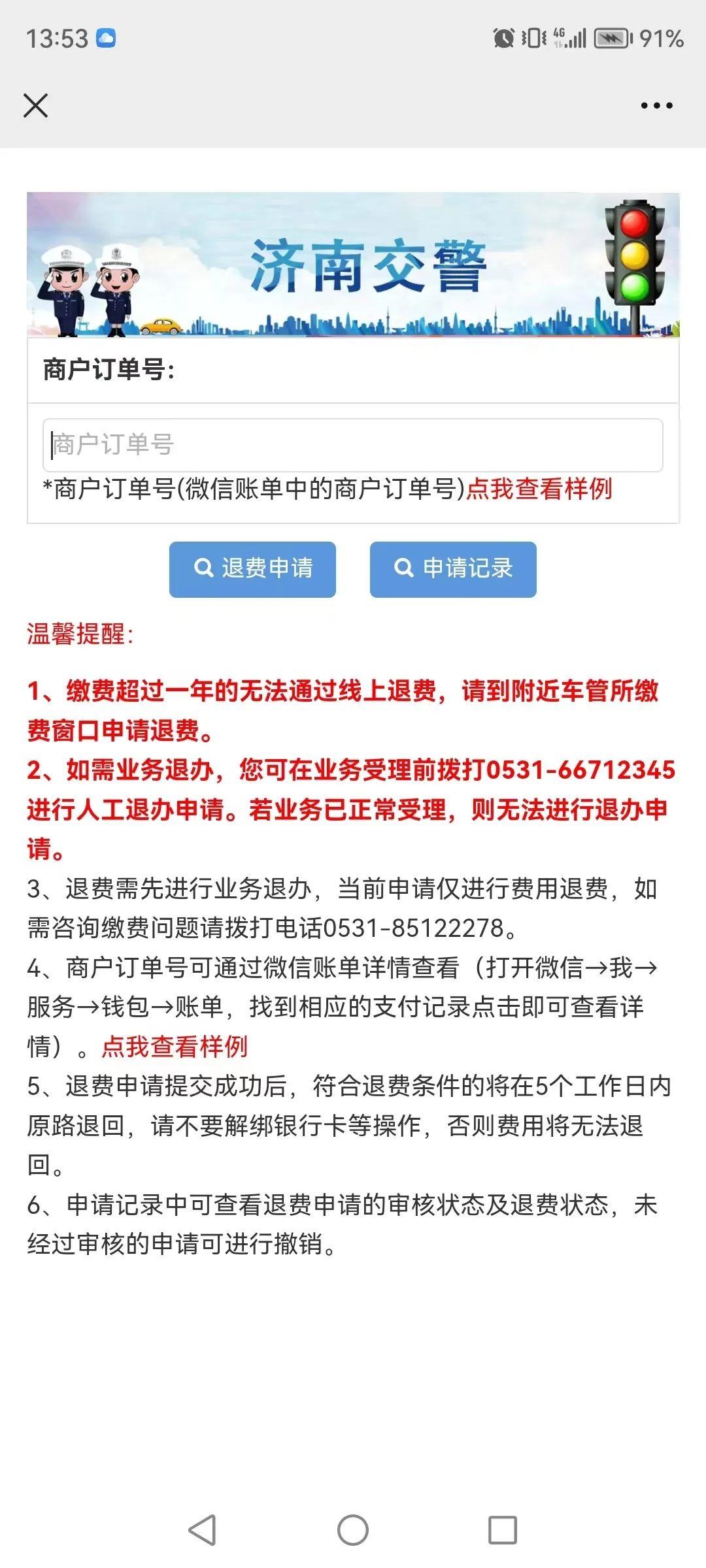 13:53 4G 91%

济南交警

商户订单号:

商户订单号

*商户订单号(微信账单中的商户订单号)点我查看样例

退费申请 申请记录

温馨提醒:

1、缴费超过一年的无法通过线上退费，请到附近车管所缴费窗口申请退费。

2、如需业务退办，您可在业务受理前拨打0531-66712345进行人工退办申请。若业务已正常受理，则无法进行退办申请。

3、退费需先进行业务退办，当前申请仅进行费用退费，如需咨询缴费问题请拨打电话0531-85122278。

4、商户订单号可通过微信账单详情查看（打开微信→我→服务→钱包→账单，找到相应的支付记录点击即可查看详情）。点我查看样例

5、退费申请提交成功后，符合退费条件的将在5个工作日内原路退回，请不要解绑银行卡等操作，否则费用将无法退回。

6、申请记录中可查看退费申请的审核状态及退费状态，未经过审核的申请可进行撤销。